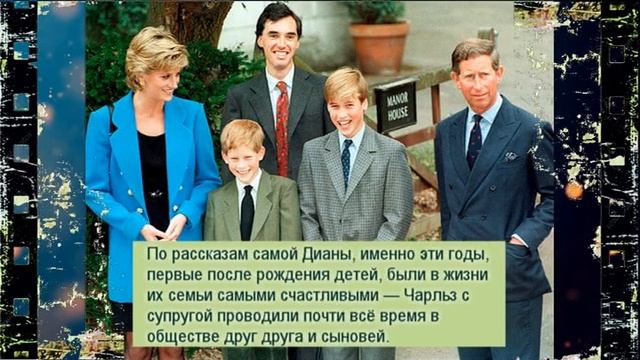 MANOR HOUSE

По рассказам самой Дианы, именно эти годы, первые после рождения детей, были в жизни их семьи самыми счастливыми — Чарльз с супругой проводили почти всё время в обществе друг друга и сыновей.